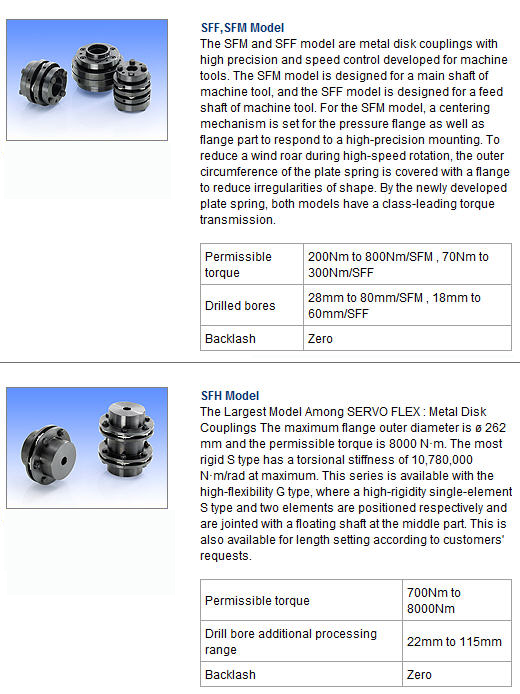 SFF,SFM Model
The SFM and SFF model are metal disk couplings with high precision and speed control developed for machine tools. The SFM model is designed for a main shaft of machine tool, and the SFF model is designed for a feed shaft of machine tool. For the SFM model, a centering mechanism is set for the pressure flange as well as flange part to respond to a high-precision mounting. To reduce a wind roar during high-speed rotation, the outer circumference of the plate spring is covered with a flange to reduce irregularities of shape. By the newly developed plate spring, both models have a class-leading torque transmission.

| Permissible torque | 200Nm to 800Nm/SFM , 70Nm to 300Nm/SFF |
|---|---|
| Drilled bores | 28mm to 80mm/SFM , 18mm to 60mm/SFF |
| Backlash | Zero |

SFH Model
The Largest Model Among SERVO FLEX : Metal Disk Couplings The maximum flange outer diameter is ø 262 mm and the permissible torque is 8000 N·m. The most rigid S type has a torsional stiffness of 10,780,000 N·m/rad at maximum. This series is available with the high-flexibility G type, where a high-rigidity single-element S type and two elements are positioned respectively and are jointed with a floating shaft at the middle part. This is also available for length setting according to customers' requests.

| Permissible torque | 700Nm to 8000Nm |
|---|---|
| Drill bore additional processing range | 22mm to 115mm |
| Backlash | Zero |